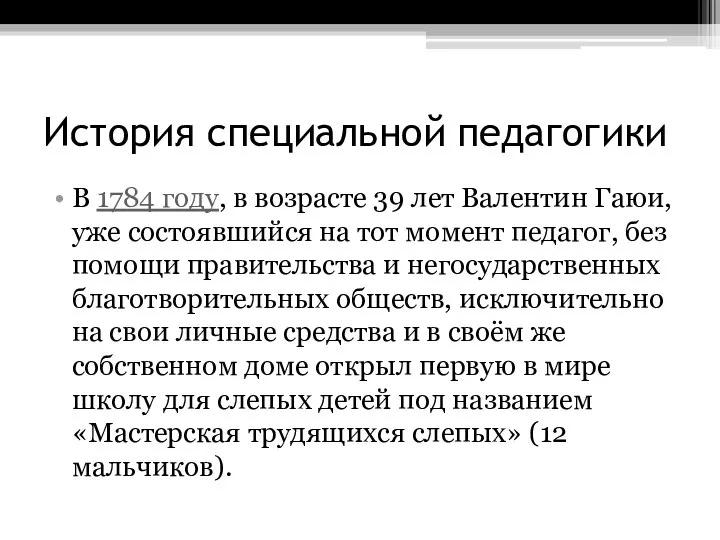 История специальной педагогики

• В 1784 году, в возрасте 39 лет Валентин Гаюи, уже состоявшийся на тот момент педагог, без помощи правительства и негосударственных благотворительных обществ, исключительно на свои личные средства и в своём же собственном доме открыл первую в мире школу для слепых детей под названием «Мастерская трудящихся слепых» (12 мальчиков).